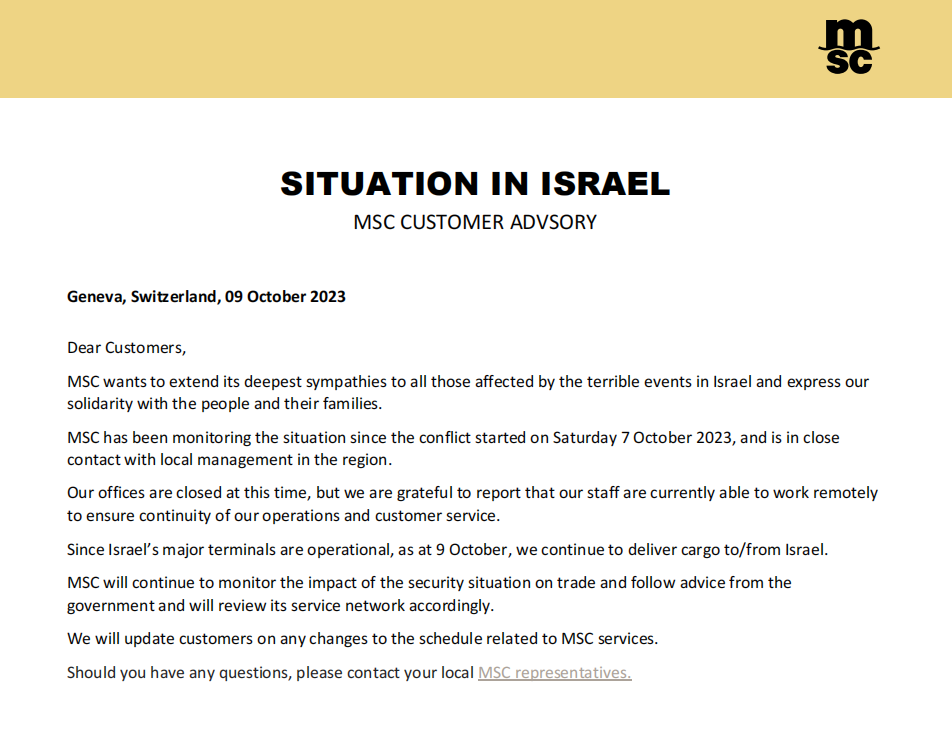 msc

SITUATION IN ISRAEL

MSC CUSTOMER ADVSORY

Geneva, Switzerland, 09 October 2023

Dear Customers,

MSC wants to extend its deepest sympathies to all those affected by the terrible events in Israel and express our solidarity with the people and their families.

MSC has been monitoring the situation since the conflict started on Saturday 7 October 2023, and is in close contact with local management in the region.

Our offices are closed at this time, but we are grateful to report that our staff are currently able to work remotely to ensure continuity of our operations and customer service.

Since Israel's major terminals are operational, as at 9 October, we continue to deliver cargo to/from Israel.

MSC will continue to monitor the impact of the security situation on trade and follow advice from the government and will review its service network accordingly.

We will update customers on any changes to the schedule related to MSC services.

Should you have any questions, please contact your local MSC representatives.